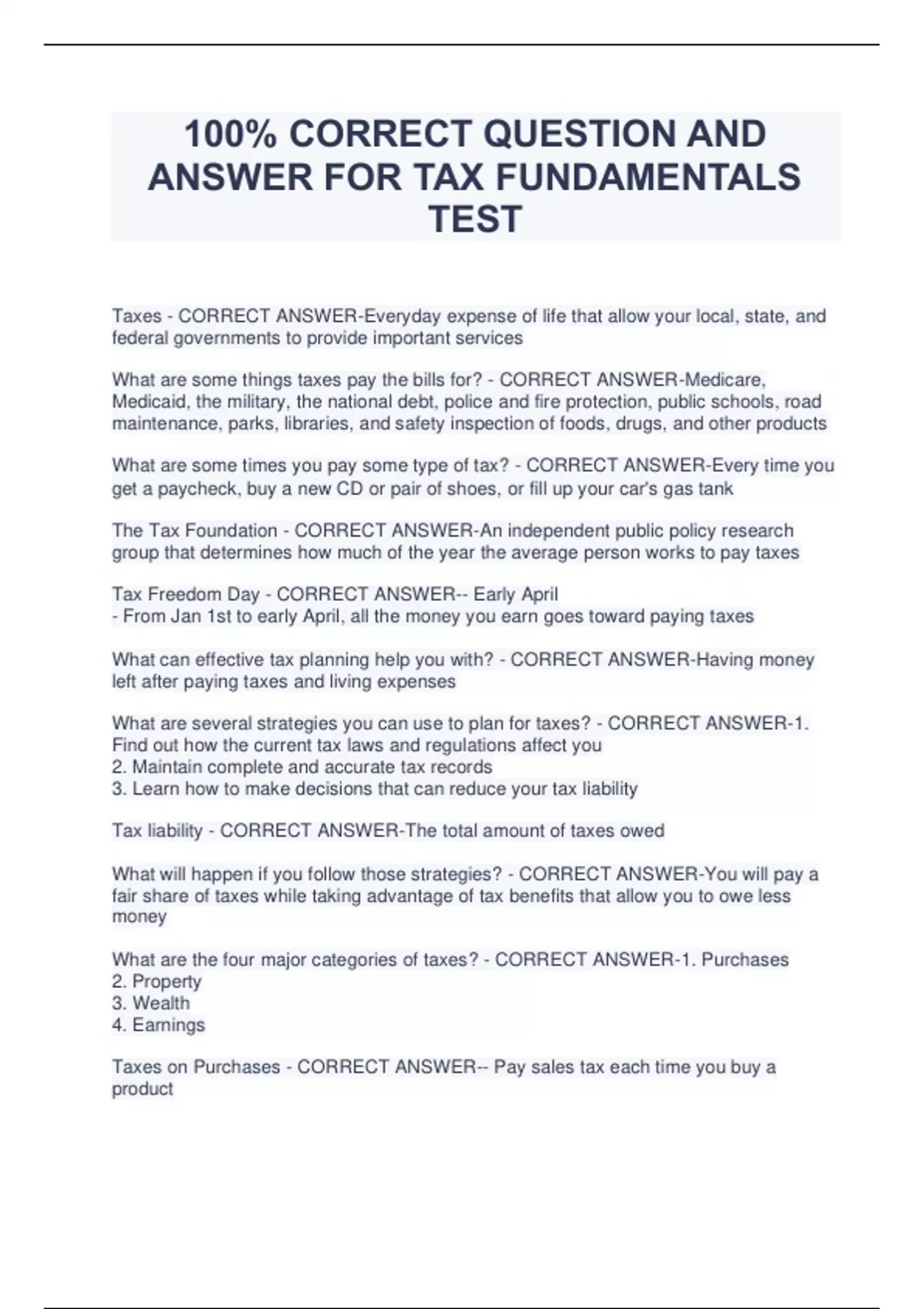 100% CORRECT QUESTION AND ANSWER FOR TAX FUNDAMENTALS TEST

Taxes - CORRECT ANSWER-Everyday expense of life that allow your local, state, and federal governments to provide important services

What are some things taxes pay the bills for? - CORRECT ANSWER-Medicare, Medicaid, the military, the national debt, police and fire protection, public schools, road maintenance, parks, libraries, and safety inspection of foods, drugs, and other products

What are some times you pay some type of tax? - CORRECT ANSWER-Every time you get a paycheck, buy a new CD or pair of shoes, or fill up your car's gas tank

The Tax Foundation - CORRECT ANSWER-An independent public policy research group that determines how much of the year the average person works to pay taxes

Tax Freedom Day - CORRECT ANSWER-- Early April
- From Jan 1st to early April, all the money you earn goes toward paying taxes

What can effective tax planning help you with? - CORRECT ANSWER-Having money left after paying taxes and living expenses

What are several strategies you can use to plan for taxes? - CORRECT ANSWER-1. Find out how the current tax laws and regulations affect you
2. Maintain complete and accurate tax records
3. Learn how to make decisions that can reduce your tax liability

Tax liability - CORRECT ANSWER-The total amount of taxes owed

What will happen if you follow those strategies? - CORRECT ANSWER-You will pay a fair share of taxes while taking advantage of tax benefits that allow you to owe less money

What are the four major categories of taxes? - CORRECT ANSWER-1. Purchases
2. Property
3. Wealth
4. Earnings

Taxes on Purchases - CORRECT ANSWER-- Pay sales tax each time you buy a product